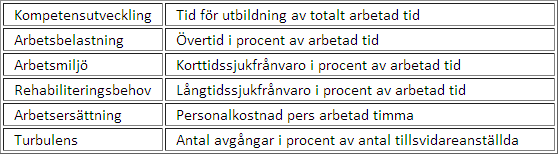 | Kompetensutveckling | Tid för utbildning av totalt arbetad tid |
|---|---|
| Arbetsbelastning | Övertid i procent av arbetad tid |
| Arbetsmiljö | Korttidssjukfrånvaro i procent av arbetad tid |
| Rehabiliteringsbehov | Långtidssjukfrånvaro i procent av arbetad tid |
| Arbetsersättning | Personalkostnad pers arbetad timma |
| Turbulens | Antal avgångar i procent av antal tillsvidareanställda |